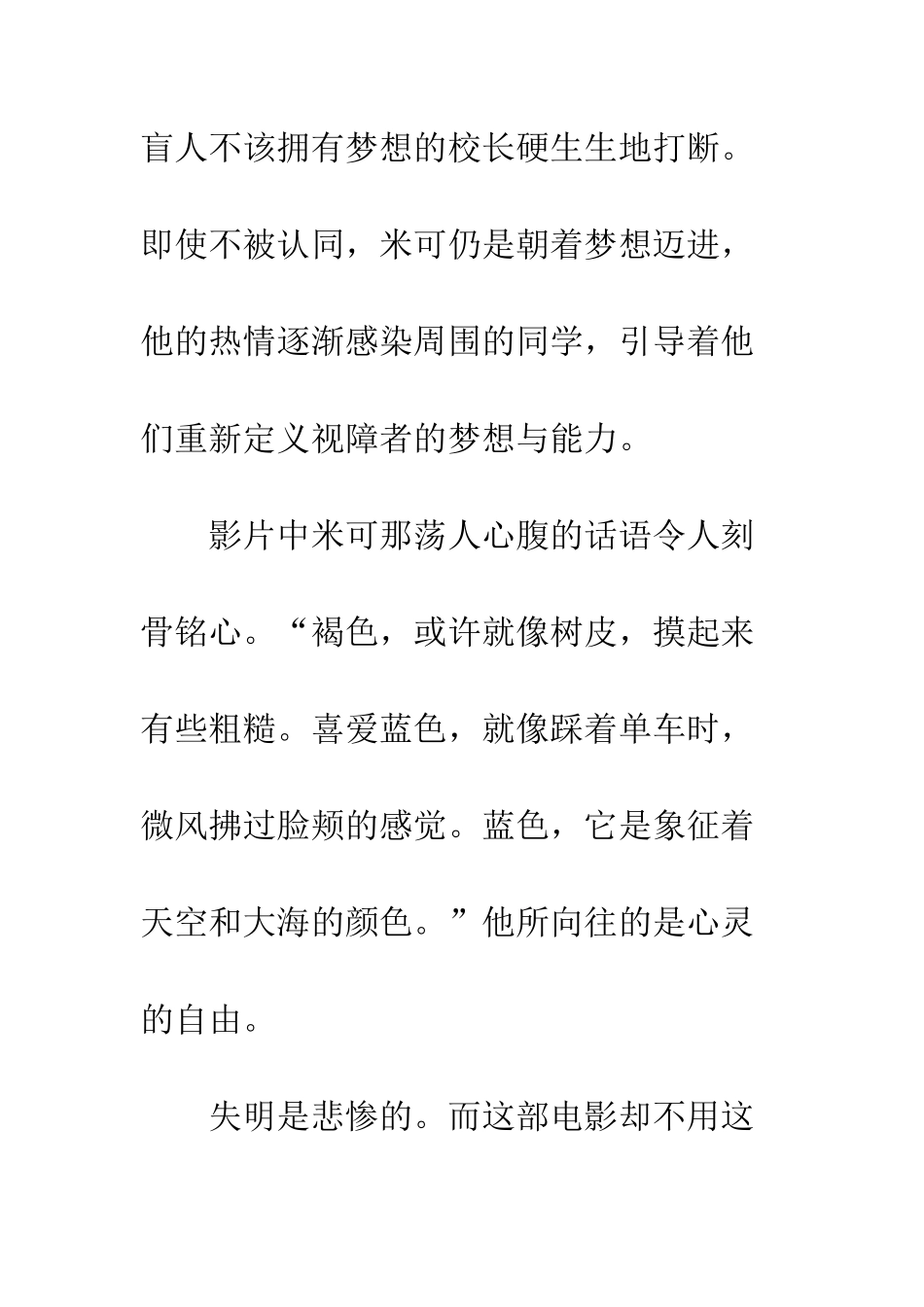 盲人不该拥有梦想的校长硬生生地打断。即使不被认同，米可仍是朝着梦想迈进，他的热情逐渐感染周围的同学，引导着他们重新定义视障者的梦想与能力。

影片中米可那荡人心腹的话语令人刻骨铭心。“褐色，或许就像树皮，摸起来有些粗糙。喜爱蓝色，就像踩着单车时，微风拂过脸颊的感觉。蓝色，它是象征着天空和大海的颜色。”他所向往的是心灵的自由。

失明是悲惨的。而这部电影却不用这